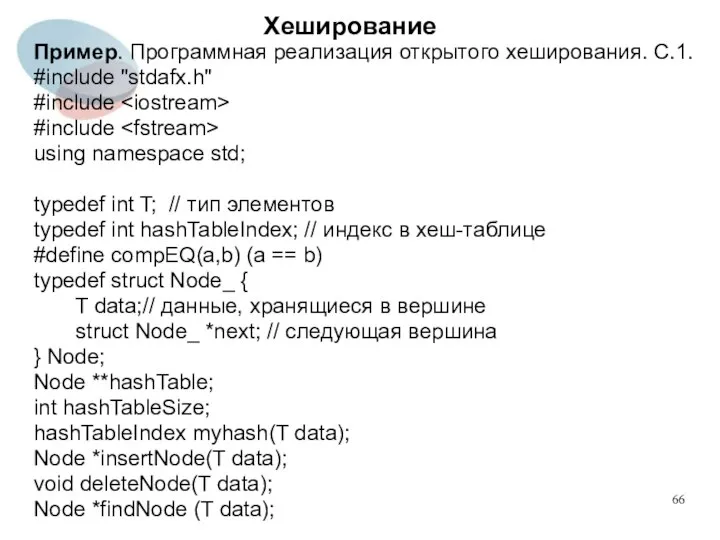 Хеширование

Пример. Программная реализация открытого хеширования. С.1.
#include "stdafx.h"
#include <iostream>
#include <fstream>
using namespace std;

typedef int T;  // тип элементов
typedef int hashTableIndex; // индекс в хеш-таблице
#define compEQ(a,b) (a == b)
typedef struct Node_ {
T data;// данные, хранящиеся в вершине
struct Node_ *next; // следующая вершина
} Node;
Node **hashTable;
int hashTableSize;
hashTableIndex myhash(T data);
Node *insertNode(T data);
void deleteNode(T data);
Node *findNode (T data);

66